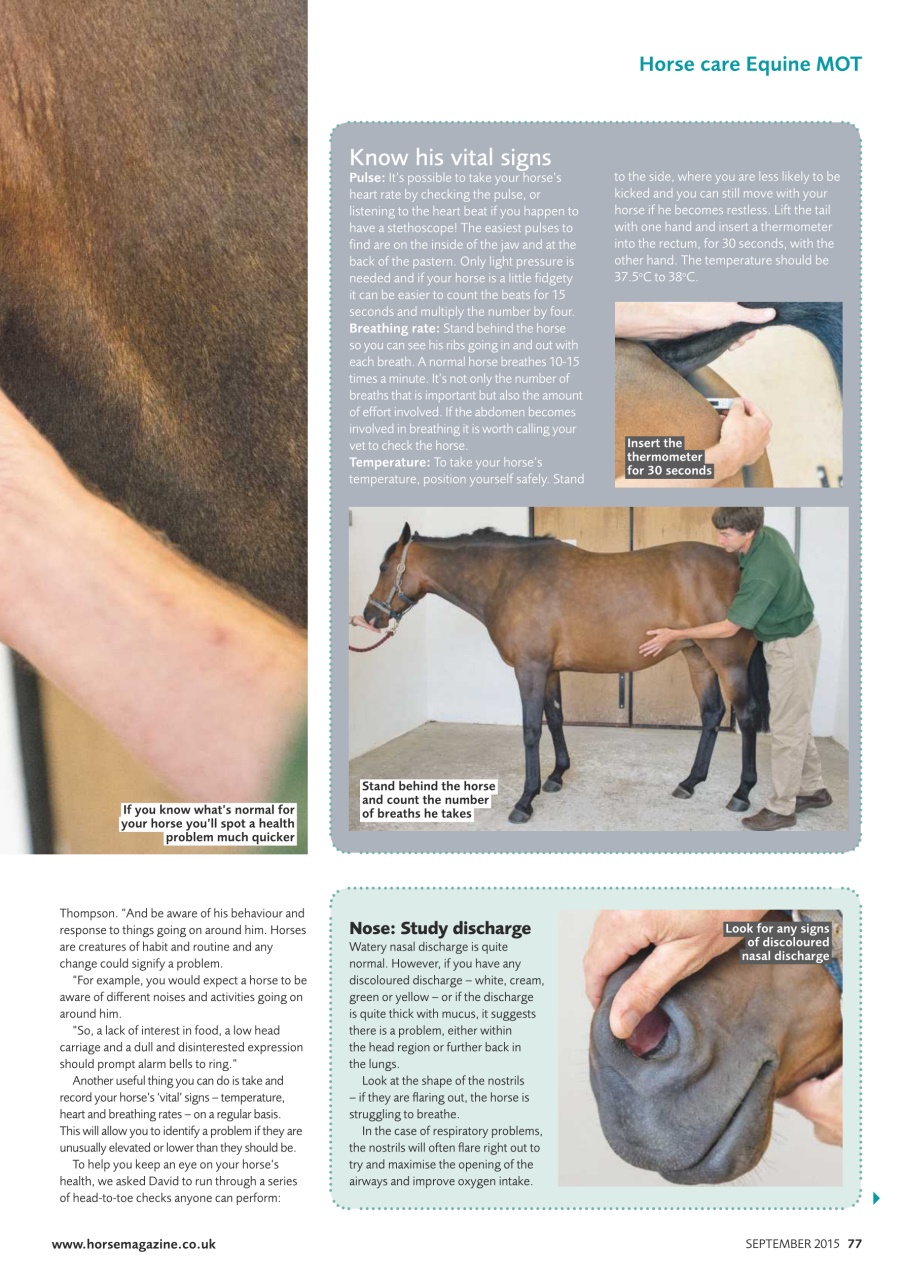 Horse care Equine MOT

Know his vital signs

**Pulse:** It's possible to take your horse's heart rate by checking the pulse, or listening to the heart beat if you happen to have a stethoscope! The easiest pulses to find are on the inside of the jaw and at the back of the pastern. Only light pressure is needed and if your horse is a little fidgety it can be easier to count the beats for 15 seconds and multiply the number by four.

**Breathing rate:** Stand behind the horse so you can see his ribs going in and out with each breath. A normal horse breathes 10-15 times a minute. It's not only the number of breaths that is important but also the amount of effort involved. If the abdomen becomes involved in breathing it is worth calling your vet to check the horse.

**Temperature:** To take your horse's temperature, position yourself safely. Stand to the side, where you are less likely to be kicked and you can still move with your horse if he becomes restless. Lift the tail with one hand and insert a thermometer into the rectum, for 30 seconds, with the other hand. The temperature should be 37.5°C to 38°C.

Insert the thermometer for 30 seconds

Stand behind the horse and count the number of breaths he takes

If you know what's normal for your horse you'll spot a health problem much quicker

Thompson. "And be aware of his behaviour and response to things going on around him. Horses are creatures of habit and routine and any change could signify a problem.

"For example, you would expect a horse to be aware of different noises and activities going on around him.

"So, a lack of interest in food, a low head carriage and a dull and disinterested expression should prompt alarm bells to ring."

Another useful thing you can do is take and record your horse's 'vital' signs – temperature, heart and breathing rates – on a regular basis. This will allow you to identify a problem if they are unusually elevated or lower than they should be.

To help you keep an eye on your horse's health, we asked David to run through a series of head-to-toe checks anyone can perform:

Nose: Study discharge

Watery nasal discharge is quite normal. However, if you have any discoloured discharge – white, cream, green or yellow – or if the discharge is quite thick with mucus, it suggests there is a problem, either within the head region or further back in the lungs.

Look at the shape of the nostrils – if they are flaring out, the horse is struggling to breathe.

In the case of respiratory problems, the nostrils will often flare right out to try and maximise the opening of the airways and improve oxygen intake.

Look for any signs of discoloured nasal discharge

www.horsemagazine.co.uk

SEPTEMBER 2015 77